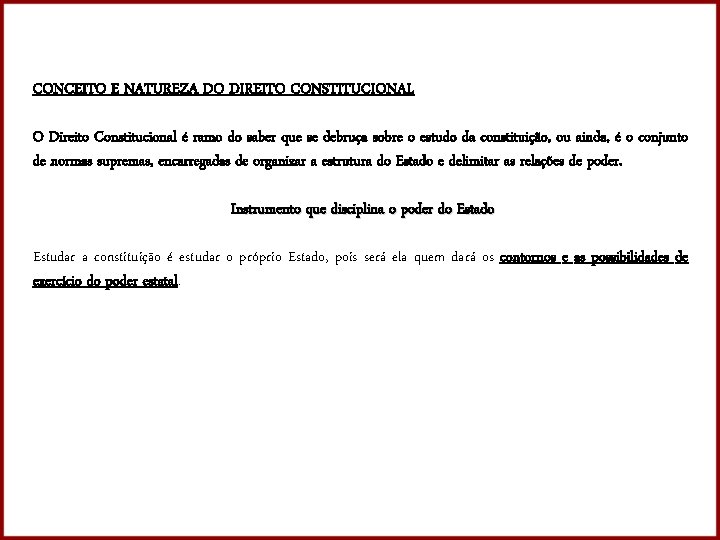 CONCEITO E NATUREZA DO DIREITO CONSTITUCIONAL

O Direito Constitucional é ramo do saber que se debruça sobre o estudo da constituição, ou ainda, é o conjunto de normas supremas, encarregadas de organizar a estrutura do Estado e delimitar as relações de poder.

Instrumento que disciplina o poder do Estado

Estudar a constituição é estudar o próprio Estado, pois será ela quem dará os contornos e as possibilidades de exercício do poder estatal.